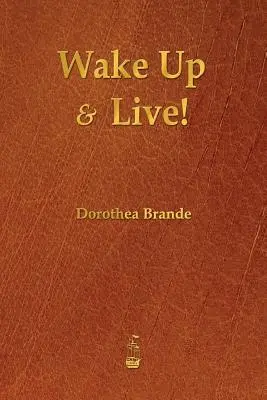 Wake Up
& Live!

Dorothea Brande